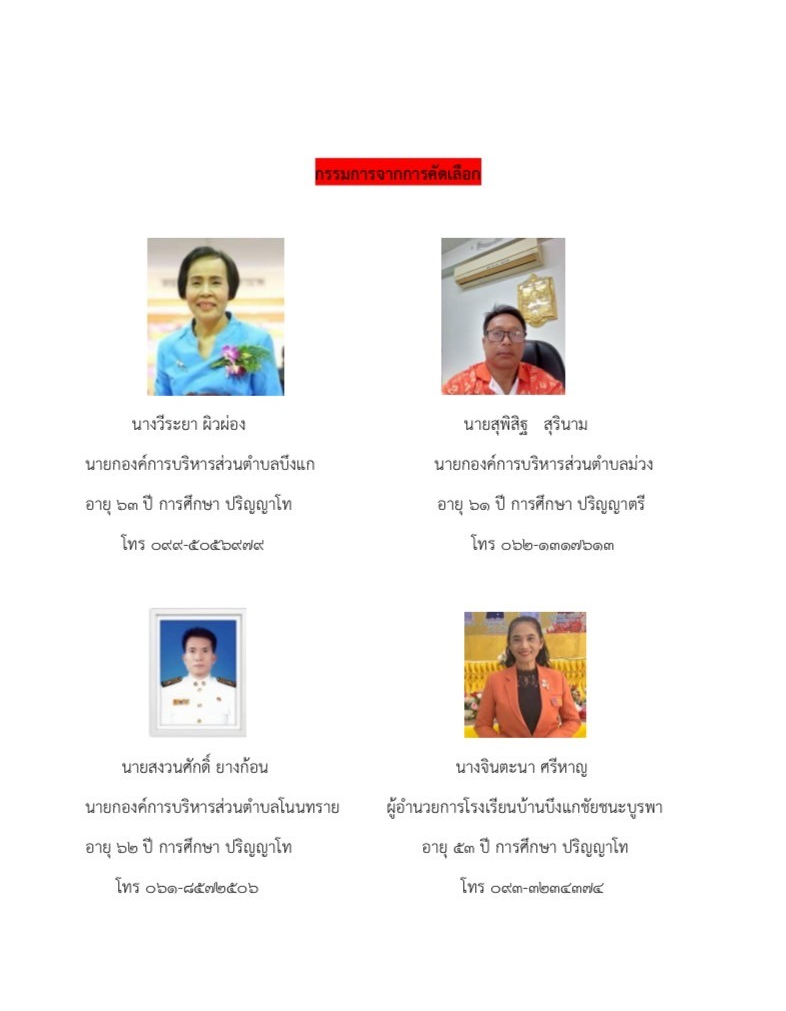 กรรมการจากการคัดเลือก

นางวีระยา ผิวผ่อง
นายกองค์การบริหารส่วนตำบลบึงแก
อายุ ๖๓ ปี การศึกษา ปริญญาโท
โทร ๐๙๙-๕๐๕๖๙๗๙

นายสุพิสิฐ สุรินาม
นายกองค์การบริหารส่วนตำบลม่วง
อายุ ๖๑ ปี การศึกษา ปริญญาตรี
โทร ๐๖๒-๑๓๑๗๖๑๓

นายสงวนศักดิ์ ยางก้อน
นายกองค์การบริหารส่วนตำบลโนนทราย
อายุ ๖๒ ปี การศึกษา ปริญญาโท
โทร ๐๖๑-๘๕๗๒๕๐๖

นางจินตะนา ศรีหาญ
ผู้อำนวยการโรงเรียนบ้านบึงแกชัยชนะบูรพา
อายุ ๕๓ ปี การศึกษา ปริญญาโท
โทร ๐๙๓-๓๒๓๔๓๗๔